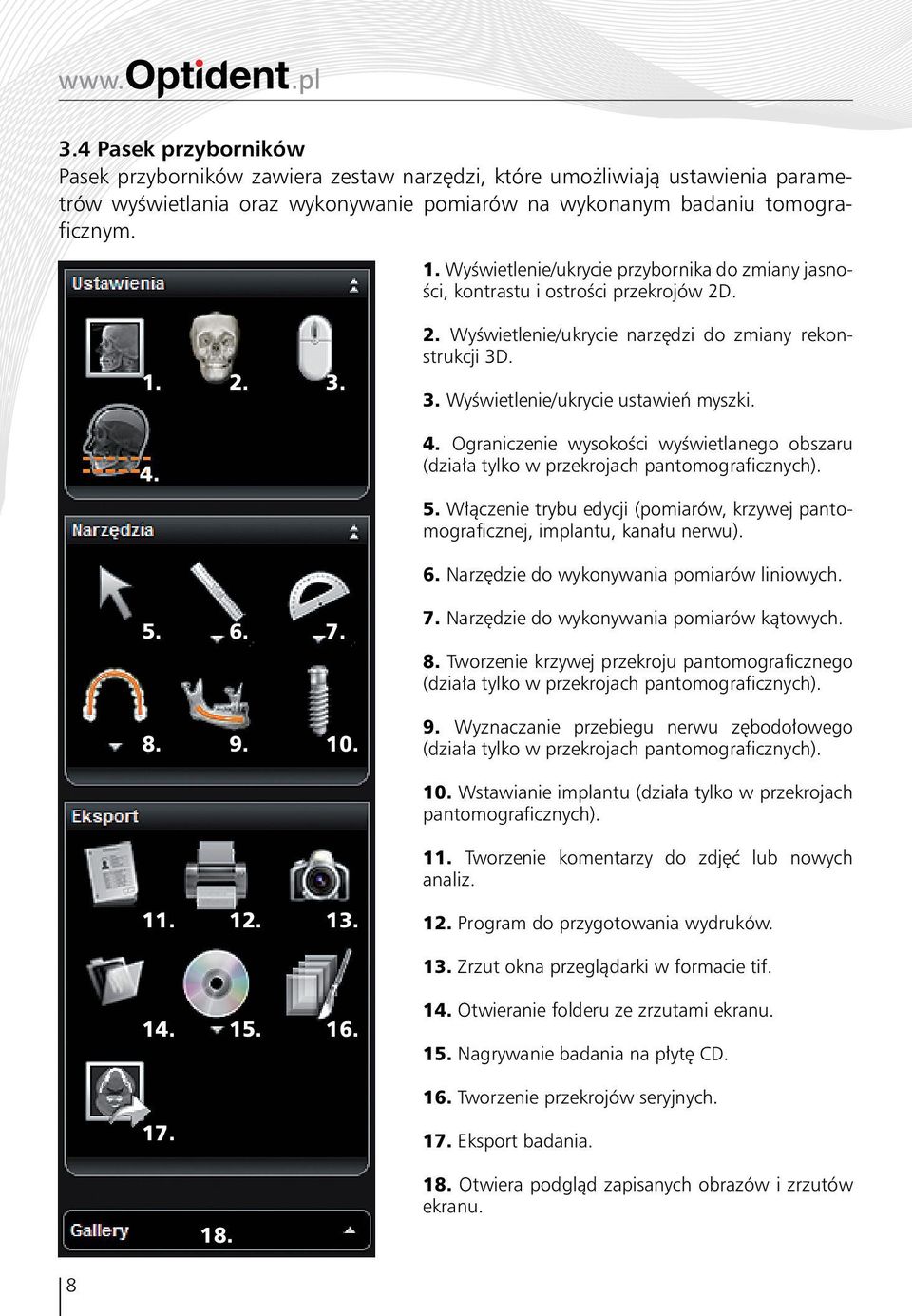 www.Optident.pl

3.4 Pasek przyborników
Pasek przyborników zawiera zestaw narzędzi, które umożliwiają ustawienia parametrów wyświetlania oraz wykonywanie pomiarów na wykonanym badaniu tomograficznym.

Ustawienia
1. 2. 3.
4.
Narzędzia
5. 6. 7.
8. 9. 10.
Eksport
11. 12. 13.
14. 15. 16.
17.
Gallery 18.

1. Wyświetlenie/ukrycie przybornika do zmiany jasności, kontrastu i ostrości przekrojów 2D.

2. Wyświetlenie/ukrycie narzędzi do zmiany rekonstrukcji 3D.

3. Wyświetlenie/ukrycie ustawień myszki.

4. Ograniczenie wysokości wyświetlanego obszaru (działa tylko w przekrojach pantomograficznych).

5. Włączenie trybu edycji (pomiarów, krzywej pantomograficznej, implantu, kanału nerwu).

6. Narzędzie do wykonywania pomiarów liniowych.

7. Narzędzie do wykonywania pomiarów kątowych.

8. Tworzenie krzywej przekroju pantomograficznego (działa tylko w przekrojach pantomograficznych).

9. Wyznaczanie przebiegu nerwu zębodołowego (działa tylko w przekrojach pantomograficznych).

10. Wstawianie implantu (działa tylko w przekrojach pantomograficznych).

11. Tworzenie komentarzy do zdjęć lub nowych analiz.

12. Program do przygotowania wydruków.

13. Zrzut okna przeglądarki w formacie tif.

14. Otwieranie folderu ze zrzutami ekranu.

15. Nagrywanie badania na płytę CD.

16. Tworzenie przekrojów seryjnych.

17. Eksport badania.

18. Otwiera podgląd zapisanych obrazów i zrzutów ekranu.

8